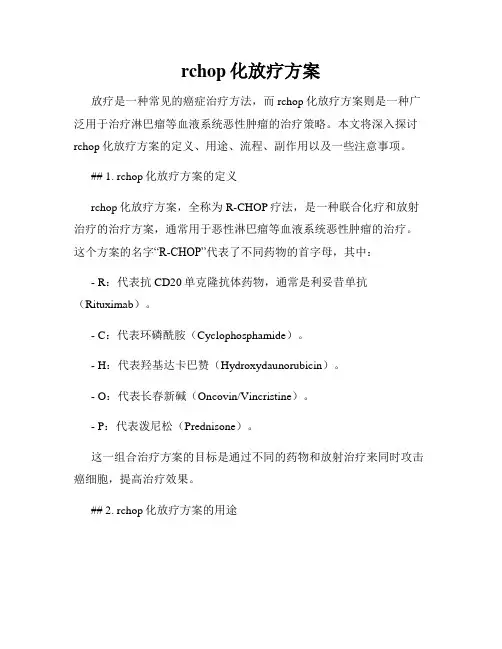 rchop 化放疗方案

放疗是一种常见的癌症治疗方法，而 rchop 化放疗方案则是一种广泛用于治疗淋巴瘤等血液系统恶性肿瘤的治疗策略。本文将深入探讨 rchop 化放疗方案的定义、用途、流程、副作用以及一些注意事项。

## 1. rchop 化放疗方案的定义

rchop 化放疗方案，全称为 R-CHOP 疗法，是一种联合化疗和放射治疗的治疗方案，通常用于恶性淋巴瘤等血液系统恶性肿瘤的治疗。这个方案的名字“R-CHOP”代表了不同药物的首字母，其中：

- R：代表抗 CD20 单克隆抗体药物，通常是利妥昔单抗（Rituximab）。

- C：代表环磷酰胺（Cyclophosphamide）。

- H：代表羟基达卡巴赞（Hydroxydaunorubicin）。

- O：代表长春新碱（Oncovin/Vincristine）。

- P：代表泼尼松（Prednisone）。

这一组合治疗方案的目标是通过不同的药物和放射治疗来同时攻击癌细胞，提高治疗效果。

## 2. rchop 化放疗方案的用途